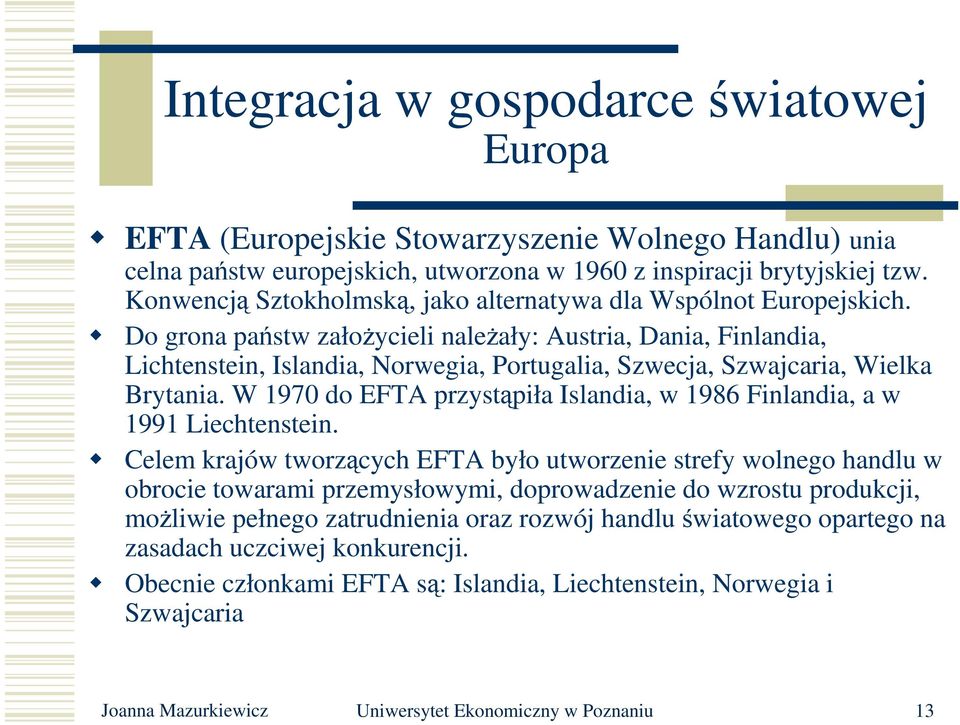 Integracja w gospodarce światowej
Europa

EFTA (Europejskie Stowarzyszenie Wolnego Handlu) unia celna państw europejskich, utworzona w 1960 z inspiracji brytyjskiej tzw. Konwencją Sztokholmską, jako alternatywa dla Wspólnot Europejskich.

Do grona państw założycieli należały: Austria, Dania, Finlandia, Lichtenstein, Islandia, Norwegia, Portugalia, Szwecja, Szwajcaria, Wielka Brytania. W 1970 do EFTA przystąpiła Islandia, w 1986 Finlandia, a w 1991 Liechtenstein.

Celem krajów tworzących EFTA było utworzenie strefy wolnego handlu w obrocie towarami przemysłowymi, doprowadzenie do wzrostu produkcji, możliwie pełnego zatrudnienia oraz rozwój handlu światowego opartego na zasadach uczciwej konkurencji.

Obecnie członkami EFTA są: Islandia, Liechtenstein, Norwegia i Szwajcaria

Joanna Mazurkiewicz Uniwersytet Ekonomiczny w Poznaniu 13